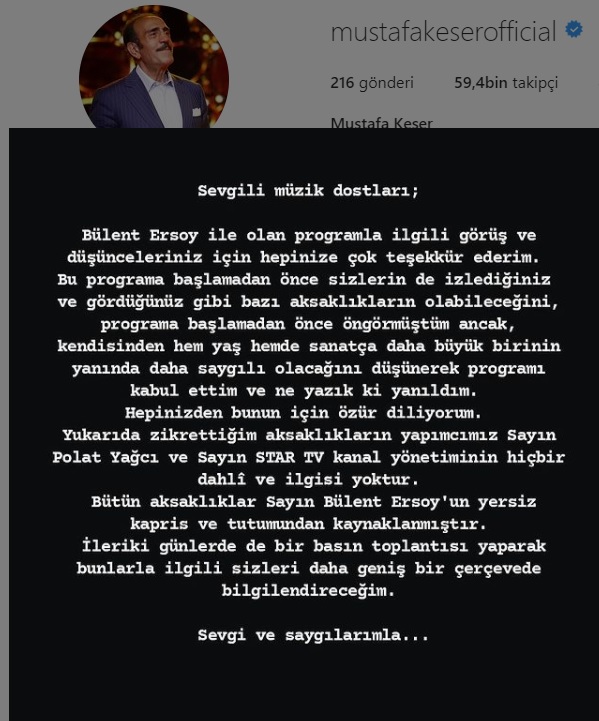 mustafakeserofficial

216 gönderi 59,4bin takipçi

Mustafa Keser

Sevgili müzik dostları;

Bülent Ersoy ile olan programla ilgili görüş ve düşünceleriniz için hepinize çok teşekkür ederim. Bu programa başlamadan önce sizlerin de izlediğiniz ve gördüğünüz gibi bazı aksaklıkların olabileceğini, programa başlamadan önce öngörmüştüm ancak, kendisinden hem yaş hemde sanatça daha büyük birinin yanında daha saygılı olacağını düşünerek programı kabul ettim ve ne yazık ki yanıldım.
Hepinizden bunun için özür diliyorum.
Yukarıda zikrettiğim aksaklıkların yapımcımız Sayın Polat Yağcı ve Sayın STAR TV kanal yönetiminin hiçbir dahlî ve ilgisi yoktur.
Bütün aksaklıklar Sayın Bülent Ersoy'un yersiz kapris ve tutumundan kaynaklanmıştır.
İleriki günlerde de bir basın toplantısı yaparak bunlarla ilgili sizleri daha geniş bir çerçevede bilgilendireceğim.

Sevgi ve saygılarımla...